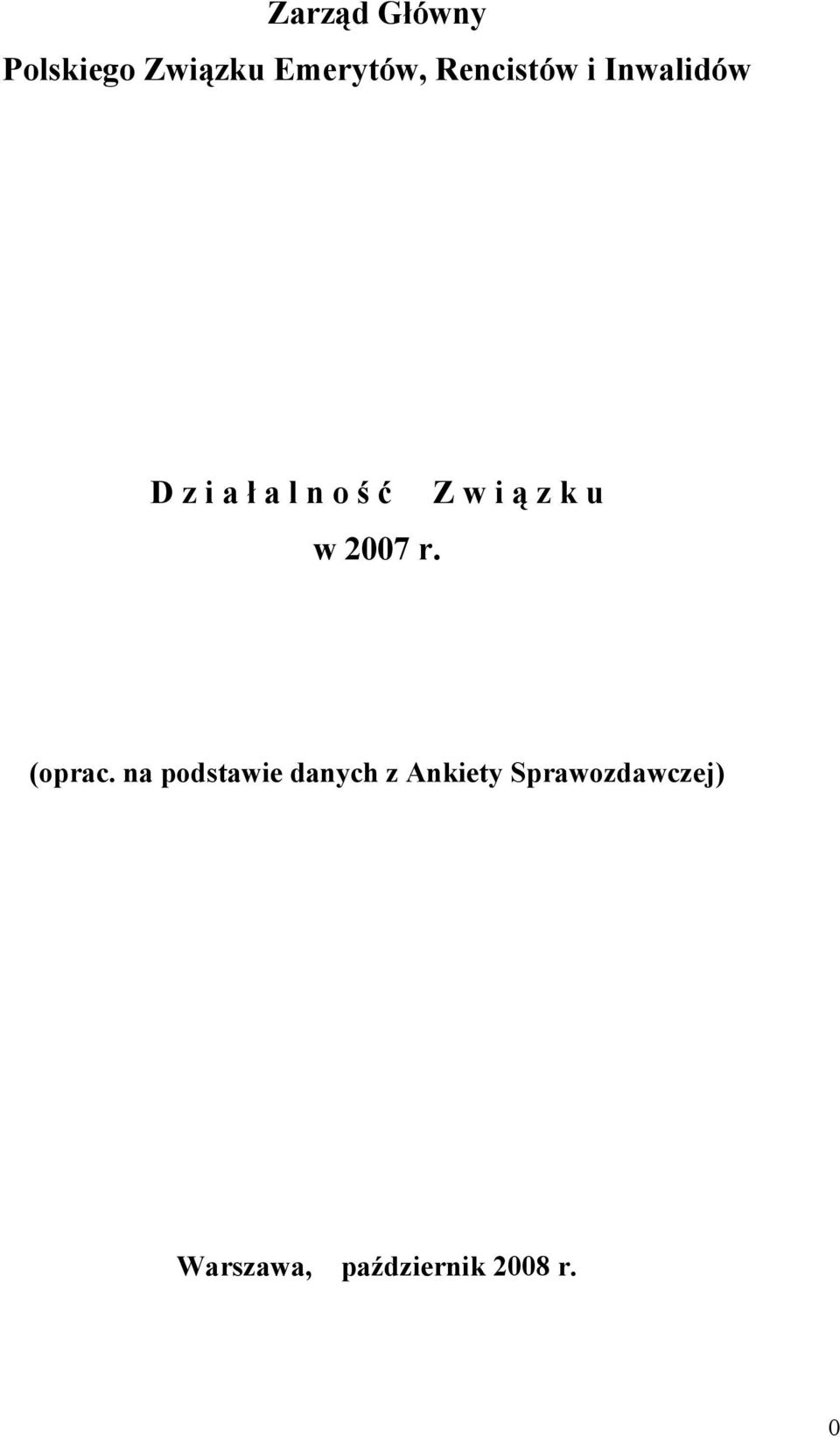 Zarząd Główny

Polskiego Związku Emerytów, Rencistów i Inwalidów

D z i a ł a l n o ś ć   Z w i ą z k u

w 2007 r.

(oprac. na podstawie danych z Ankiety Sprawozdawczej)

Warszawa,   październik 2008 r.

0